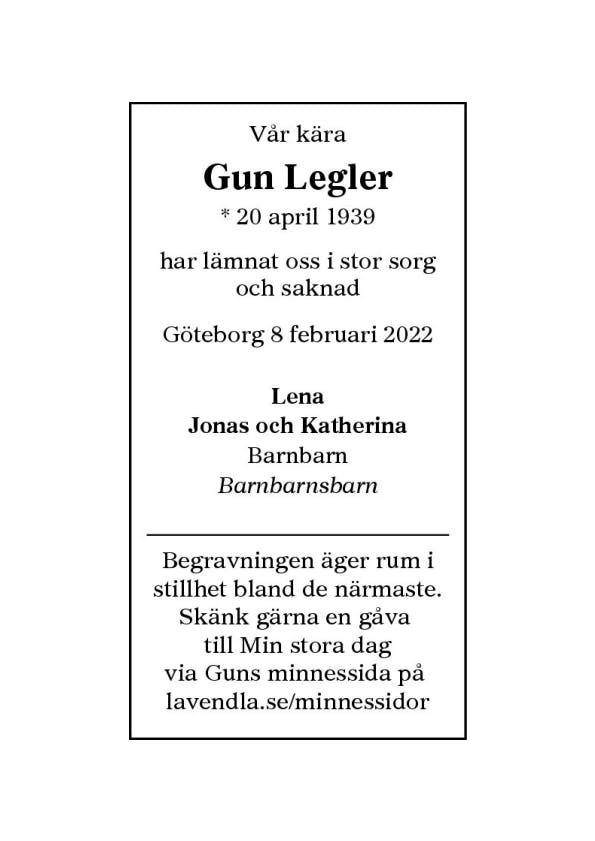 Vår kära

Gun Legler

* 20 april 1939

har lämnat oss i stor sorg och saknad

Göteborg 8 februari 2022

Lena
Jonas och Katherina
Barnbarn
Barnbarnsbarn

Begravningen äger rum i stillhet bland de närmaste. Skänk gärna en gåva till Min stora dag via Guns minnessida på lavendla.se/minnessidor